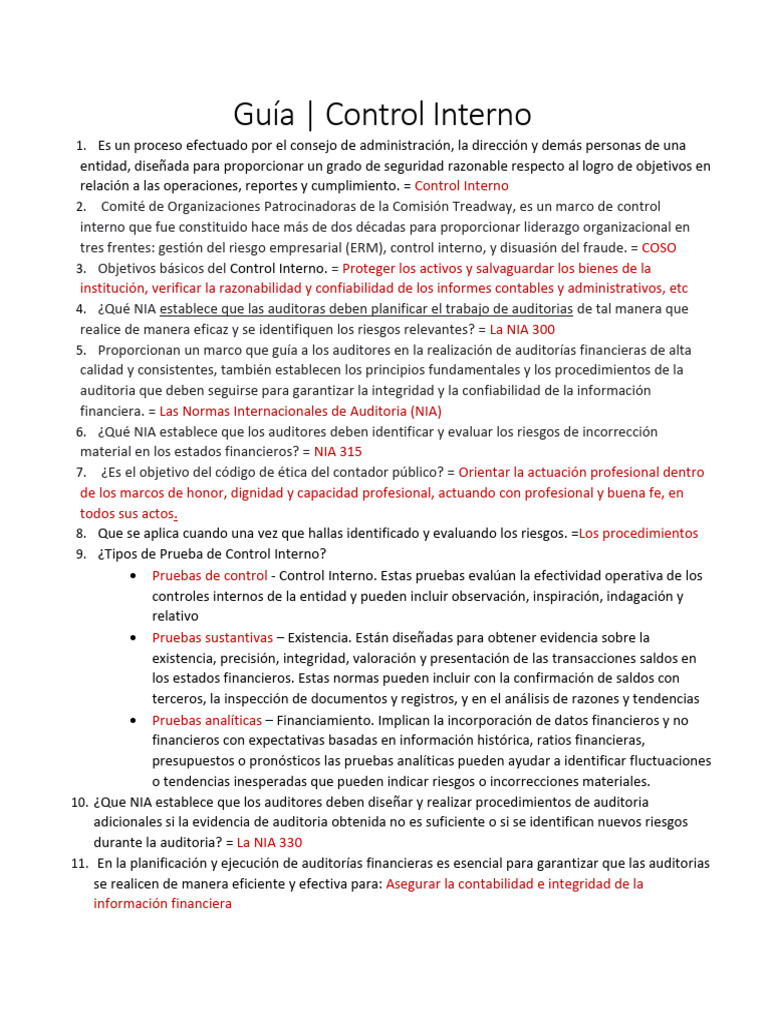 Guía | Control Interno

1. Es un proceso efectuado por el consejo de administración, la dirección y demás personas de una entidad, diseñada para proporcionar un grado de seguridad razonable respecto al logro de objetivos en relación a las operaciones, reportes y cumplimiento. = Control Interno
2. Comité de Organizaciones Patrocinadoras de la Comisión Treadway, es un marco de control interno que fue constituido hace más de dos décadas para proporcionar liderazgo organizacional en tres frentes: gestión del riesgo empresarial (ERM), control interno, y disuasión del fraude. = COSO
3. Objetivos básicos del Control Interno. = Proteger los activos y salvaguardar los bienes de la institución, verificar la razonabilidad y confiabilidad de los informes contables y administrativos, etc
4. ¿Qué NIA establece que las auditoras deben planificar el trabajo de auditorias de tal manera que realice de manera eficaz y se identifiquen los riesgos relevantes? = La NIA 300
5. Proporcionan un marco que guía a los auditores en la realización de auditorías financieras de alta calidad y consistentes, también establecen los principios fundamentales y los procedimientos de la auditoria que deben seguirse para garantizar la integridad y la confiabilidad de la información financiera. = Las Normas Internacionales de Auditoria (NIA)
6. ¿Qué NIA establece que los auditores deben identificar y evaluar los riesgos de incorrección material en los estados financieros? = NIA 315
7. ¿Es el objetivo del código de ética del contador público? = Orientar la actuación profesional dentro de los marcos de honor, dignidad y capacidad profesional, actuando con profesional y buena fe, en todos sus actos.
8. Que se aplica cuando una vez que hallas identificado y evaluando los riesgos. =Los procedimientos
9. ¿Tipos de Prueba de Control Interno?
• Pruebas de control - Control Interno. Estas pruebas evalúan la efectividad operativa de los controles internos de la entidad y pueden incluir observación, inspiración, indagación y relativo
• Pruebas sustantivas – Existencia. Están diseñadas para obtener evidencia sobre la existencia, precisión, integridad, valoración y presentación de las transacciones saldos en los estados financieros. Estas normas pueden incluir con la confirmación de saldos con terceros, la inspección de documentos y registros, y en el análisis de razones y tendencias
• Pruebas analíticas – Financiamiento. Implican la incorporación de datos financieros y no financieros con expectativas basadas en información histórica, ratios financieras, presupuestos o pronósticos las pruebas analíticas pueden ayudar a identificar fluctuaciones o tendencias inesperadas que pueden indicar riesgos o incorrecciones materiales.
10. ¿Que NIA establece que los auditores deben diseñar y realizar procedimientos de auditoria adicionales si la evidencia de auditoria obtenida no es suficiente o si se identifican nuevos riesgos durante la auditoria? = La NIA 330
11. En la planificación y ejecución de auditorías financieras es esencial para garantizar que las auditorias se realicen de manera eficiente y efectiva para: Asegurar la contabilidad e integridad de la información financiera